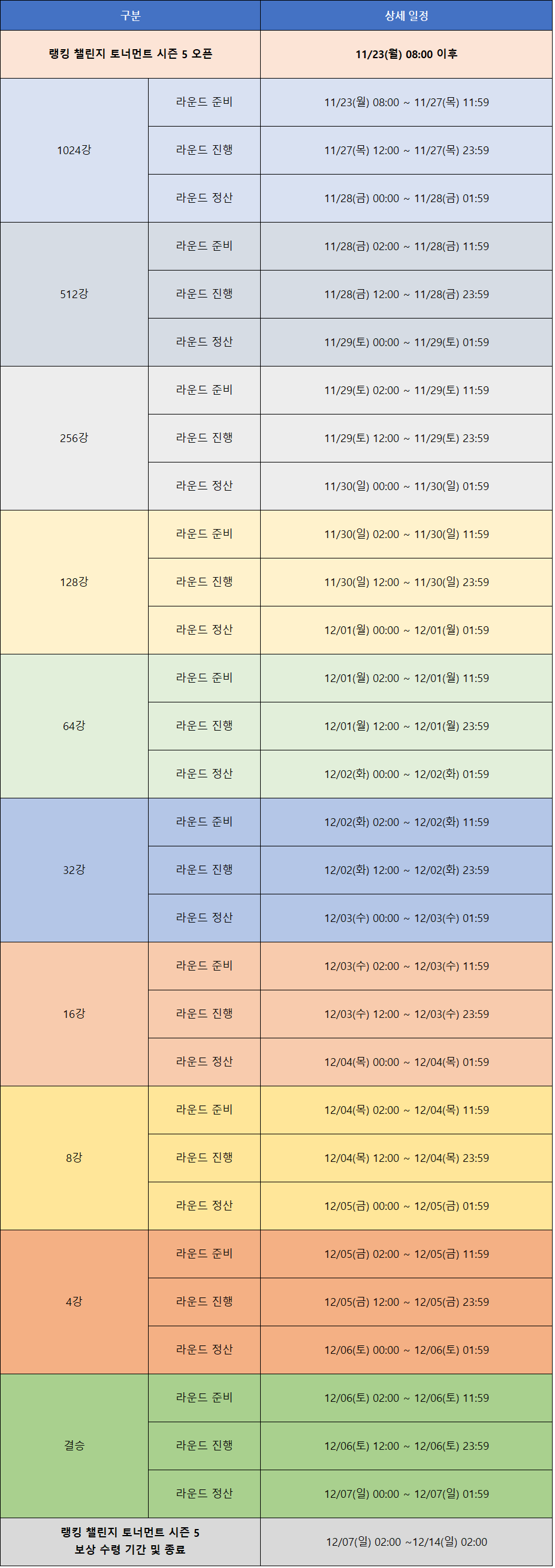 | 구분 | | 상세 일정 |
|---|---|---|
| 랭킹 챌린지 토너먼트 시즌 5 오픈 | | 11/23(월) 08:00 이후 |
| 1024강 | 라운드 준비 | 11/23(월) 08:00 ~ 11/27(목) 11:59 |
| | 라운드 진행 | 11/27(목) 12:00 ~ 11/27(목) 23:59 |
| | 라운드 정산 | 11/28(금) 00:00 ~ 11/28(금) 01:59 |
| 512강 | 라운드 준비 | 11/28(금) 02:00 ~ 11/28(금) 11:59 |
| | 라운드 진행 | 11/28(금) 12:00 ~ 11/28(금) 23:59 |
| | 라운드 정산 | 11/29(토) 00:00 ~ 11/29(토) 01:59 |
| 256강 | 라운드 준비 | 11/29(토) 02:00 ~ 11/29(토) 11:59 |
| | 라운드 진행 | 11/29(토) 12:00 ~ 11/29(토) 23:59 |
| | 라운드 정산 | 11/30(일) 00:00 ~ 11/30(일) 01:59 |
| 128강 | 라운드 준비 | 11/30(일) 02:00 ~ 11/30(일) 11:59 |
| | 라운드 진행 | 11/30(일) 12:00 ~ 11/30(일) 23:59 |
| | 라운드 정산 | 12/01(월) 00:00 ~ 12/01(월) 01:59 |
| 64강 | 라운드 준비 | 12/01(월) 02:00 ~ 12/01(월) 11:59 |
| | 라운드 진행 | 12/01(월) 12:00 ~ 12/01(월) 23:59 |
| | 라운드 정산 | 12/02(화) 00:00 ~ 12/02(화) 01:59 |
| 32강 | 라운드 준비 | 12/02(화) 02:00 ~ 12/02(화) 11:59 |
| | 라운드 진행 | 12/02(화) 12:00 ~ 12/02(화) 23:59 |
| | 라운드 정산 | 12/03(수) 00:00 ~ 12/03(수) 01:59 |
| 16강 | 라운드 준비 | 12/03(수) 02:00 ~ 12/03(수) 11:59 |
| | 라운드 진행 | 12/03(수) 12:00 ~ 12/03(수) 23:59 |
| | 라운드 정산 | 12/04(목) 00:00 ~ 12/04(목) 01:59 |
| 8강 | 라운드 준비 | 12/04(목) 02:00 ~ 12/04(목) 11:59 |
| | 라운드 진행 | 12/04(목) 12:00 ~ 12/04(목) 23:59 |
| | 라운드 정산 | 12/05(금) 00:00 ~ 12/05(금) 01:59 |
| 4강 | 라운드 준비 | 12/05(금) 02:00 ~ 12/05(금) 11:59 |
| | 라운드 진행 | 12/05(금) 12:00 ~ 12/05(금) 23:59 |
| | 라운드 정산 | 12/06(토) 00:00 ~ 12/06(토) 01:59 |
| 결승 | 라운드 준비 | 12/06(토) 02:00 ~ 12/06(토) 11:59 |
| | 라운드 진행 | 12/06(토) 12:00 ~ 12/06(토) 23:59 |
| | 라운드 정산 | 12/07(일) 00:00 ~ 12/07(일) 01:59 |
| 랭킹 챌린지 토너먼트 시즌 5 보상 수령 기간 및 종료 | | 12/07(일) 02:00 ~12/14(일) 02:00 |